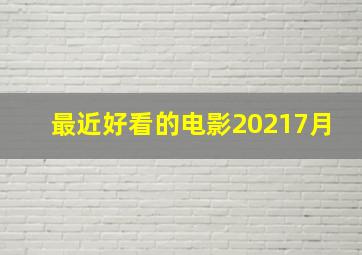 最近好看的电影20217月